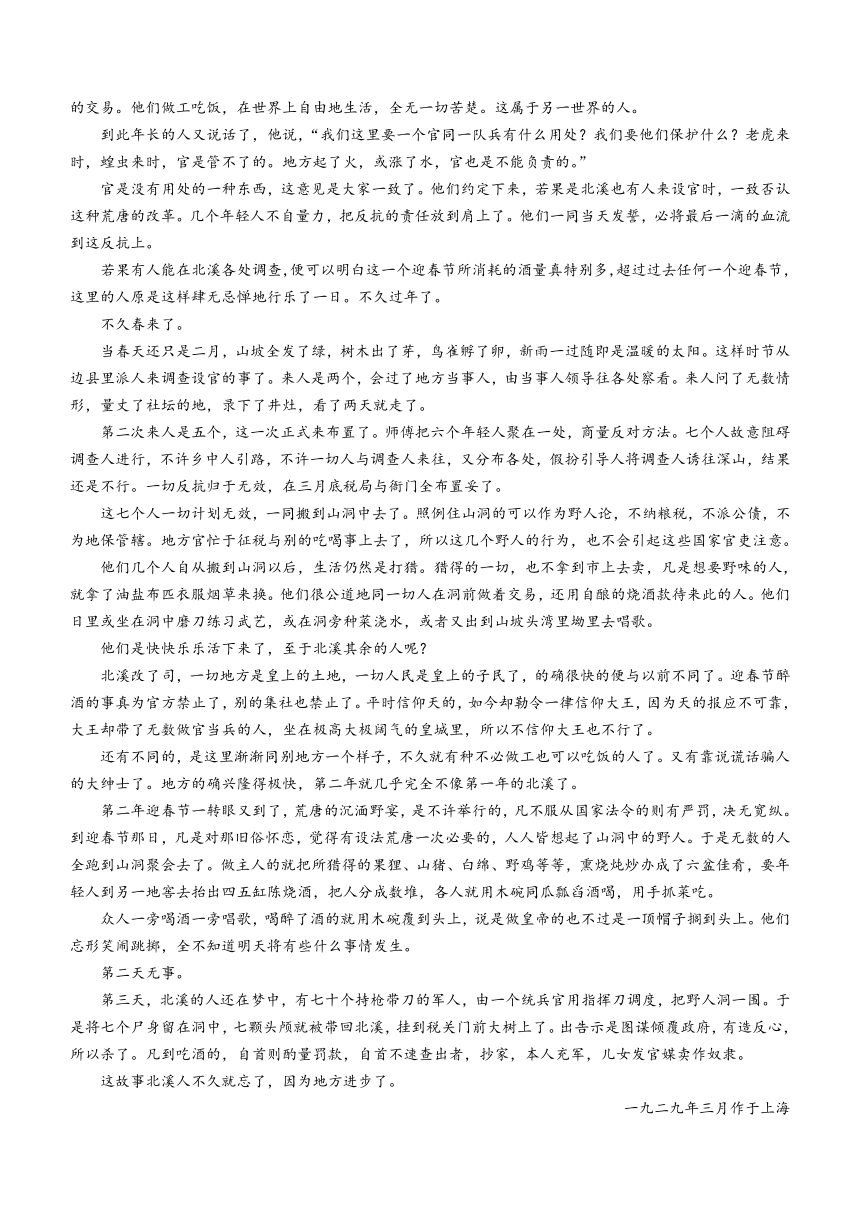 的交易。他们做工吃饭，在世界上自由地生活，全无一切苦楚。这属于另一世界的人。

到此年长的人又说话了，他说，“我们这里要一个官同一队兵有什么用处？我们要他们保护什么？老虎来时，蝗虫来时，官是管不了的。地方起了火，或涨了水，官也是不能负责的。”

官是没有用处的一种东西，这意见是大家一致了。他们约定下来，若果是北溪也有人来设官时，一致否认这种荒唐的改革。几个年轻人不自量力，把反抗的责任放到肩上了。他们一同当天发誓，必将最后一滴的血流到这反抗上。

若果有人能在北溪各处调查，便可以明白这一个迎春节所消耗的酒量真特别多，超过过去任何一个迎春节，这里的人原是这样肆无忌惮地行乐了一日。不久过年了。

不久春来了。

当春天还只是二月，山坡全发了绿，树木出了芽，鸟雀孵了卵，新雨一过随即是温暖的太阳。这样时节从边县里派人来调查设官的事了。来人是两个，会过了地方当事人，由当事人领导往各处察看。来人问了无数情形，量丈了社坛的地，录下了井灶，看了两天就走了。

第二次来人是五个，这一次正式来布置了。师傅把六个年轻人聚在一处，商量反对方法。七个人故意阻碍调查人进行，不许乡中人引路，不许一切人与调查人来往，又分布各处，假扮引导人将调查人诱往深山，结果还是不行。一切反抗归于无效，在三月底税局与衙门全布置妥了。

这七个人一切计划无效，一同搬到山洞中去了。照例住山洞的可以作为野人论，不纳粮税，不派公债，不为地保管辖。地方官忙于征税与别的吃喝事上去了，所以这几个野人的行为，也不会引起这些国家官吏注意。

他们几个人自从搬到山洞以后，生活仍然是打猎。猎得的一切，也不拿到市上去卖，凡是想要野味的人，就拿了油盐布匹衣服烟草来换。他们很公道地同一切人在洞前做着交易，还用自酿的烧酒款待来此的人。他们日里或坐在洞中磨刀练习武艺，或在洞旁种菜浇水，或者又出到山坡头湾里坳里去唱歌。

他们是快快乐乐活下来了，至于北溪其余的人呢？

北溪改了司，一切地方是皇上的土地，一切人民是皇上的子民了，的确很快的便与以前不同了。迎春节醉酒的事真为官方禁止了，别的集社也禁止了。平时信仰天的，如今却勒令一律信仰大王，因为天的报应不可靠，大王却带了无数做官当兵的人，坐在极高大极阔气的皇城里，所以不信仰大王也不行了。

还有不同的，是这里渐渐同别地方一个样子，不久就有种不必做工也可以吃饭的人了。又有靠说谎话骗人的大绅士了。地方的确兴隆得极快，第二年就几乎完全不像第一年的北溪了。

第二年迎春节一转眼又到了，荒唐的沉湎野宴，是不许举行的，凡不服从国家法令的则有严罚，决无宽纵。到迎春节那日，凡是对那旧俗怀恋，觉得有设法荒唐一次必要的，人人皆想起了山洞中的野人。于是无数的人全跑到山洞聚会去了。做主人的就把所猎得的果狸、山猪、白绵、野鸡等等，熏烧炖炒办成了六盆佳肴，要年轻人到另一地窖去抬出四五缸陈烧酒，把人分成数堆，各人就用木碗同瓜瓢舀酒喝，用手抓菜吃。

众人一旁喝酒一旁唱歌，喝醉了酒的就用木碗覆到头上，说是做皇帝的也不过是一顶帽子搁到头上。他们忘形笑闹跳掷，全不知道明天将有些什么事情发生。

第二天无事。

第三天，北溪的人还在梦中，有七十个持枪带刀的军人，由一个统兵官用指挥刀调度，把野人洞一围。于是将七个尸身留在洞中，七颗头颅就被带回北溪，挂到税关门前大树上了。出告示是图谋倾覆政府，有造反心，所以杀了。凡到吃酒的，自首则酌量罚款，自首不速查出者，抄家，本人充军，儿女发官媒卖作奴隶。

这故事北溪人不久就忘了，因为地方进步了。

一九二九年三月作于上海